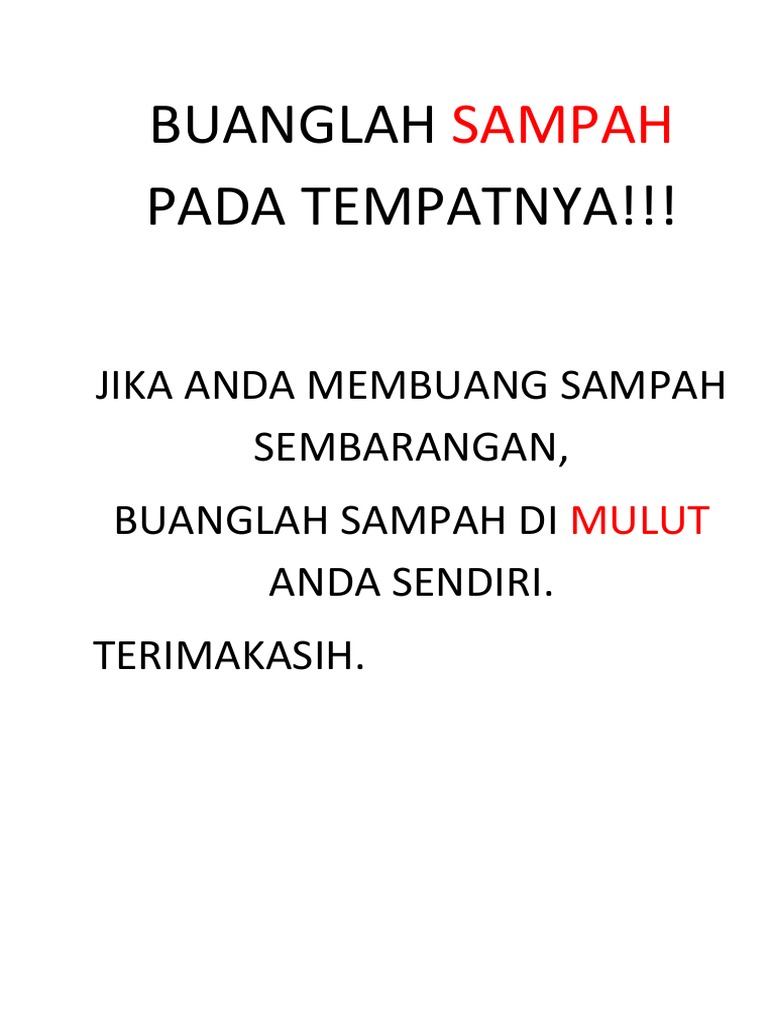 BUANGLAH SAMPAH PADA TEMPATNYA!!!

JIKA ANDA MEMBUANG SAMPAH SEMBARANGAN,

BUANGLAH SAMPAH DI MULUT ANDA SENDIRI.

TERIMAKASIH.